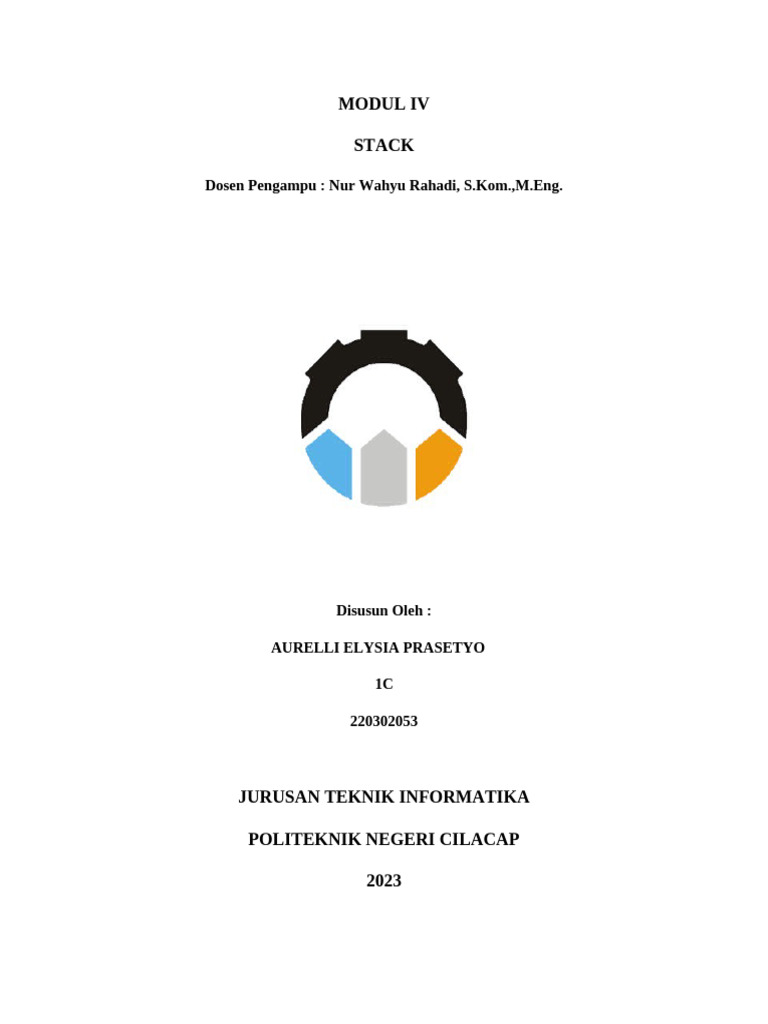 MODUL IV

STACK

Dosen Pengampu : Nur Wahyu Rahadi, S.Kom.,M.Eng.

Disusun Oleh :

AURELLI ELYSIA PRASETYO

1C

220302053

JURUSAN TEKNIK INFORMATIKA

POLITEKNIK NEGERI CILACAP

2023